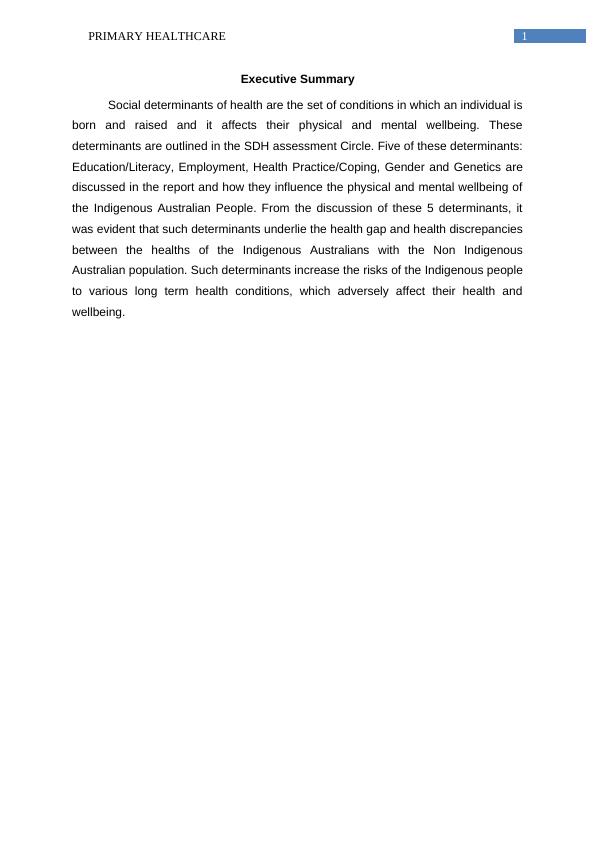 PRIMARY HEALTHCARE 1

Executive Summary

Social determinants of health are the set of conditions in which an individual is born and raised and it affects their physical and mental wellbeing. These determinants are outlined in the SDH assessment Circle. Five of these determinants: Education/Literacy, Employment, Health Practice/Coping, Gender and Genetics are discussed in the report and how they influence the physical and mental wellbeing of the Indigenous Australian People. From the discussion of these 5 determinants, it was evident that such determinants underlie the health gap and health discrepancies between the healths of the Indigenous Australians with the Non Indigenous Australian population. Such determinants increase the risks of the Indigenous people to various long term health conditions, which adversely affect their health and wellbeing.